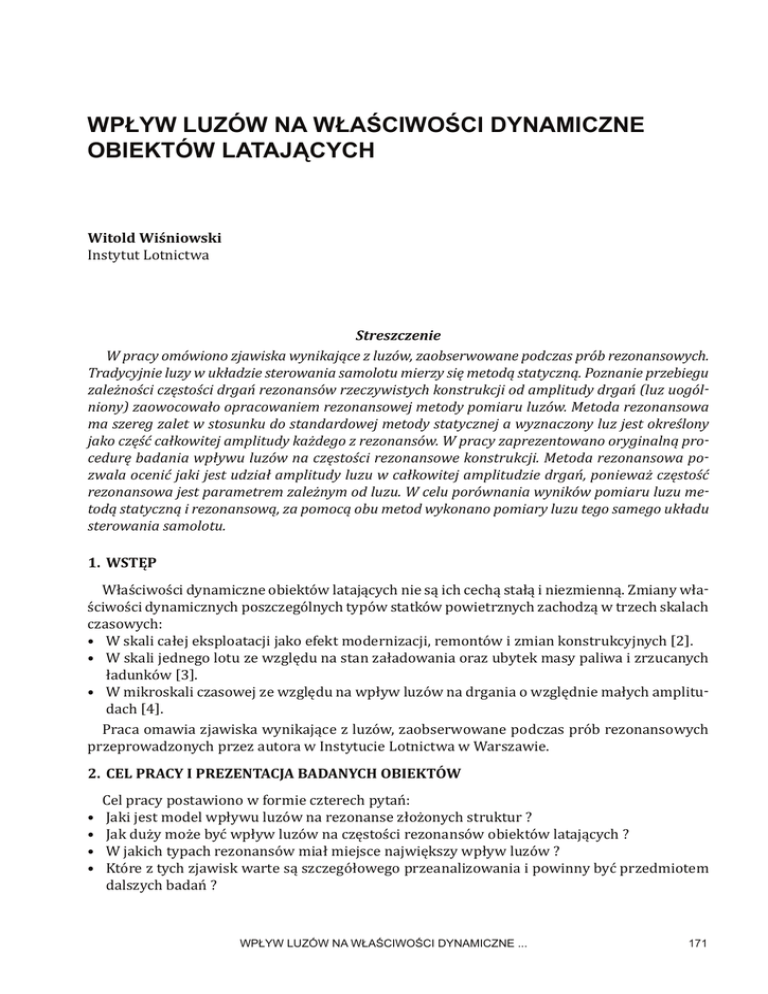 WPŁYW LUZÓW NA WŁAŚCIWOŚCI DYNAMICZNE OBIEKTÓW LATAJĄCYCH

Witold Wiśniowski
Instytut Lotnictwa

Streszczenie
W pracy omówiono zjawiska wynikające z luzów, zaobserwowane podczas prób rezonansowych. Tradycyjnie luzy w układzie sterowania samolotu mierzy się metodą statyczną. Poznanie przebiegu zależności częstości drgań rezonansów rzeczywistych konstrukcji od amplitudy drgań (luz uogólniony) zaowocowało opracowaniem rezonansowej metody pomiaru luzów. Metoda rezonansowa ma szereg zalet w stosunku do standardowej metody statycznej a wyznaczony luz jest określony jako część całkowitej amplitudy każdego z rezonansów. W pracy zaprezentowano oryginalną procedurę badania wpływu luzów na częstości rezonansowe konstrukcji. Metoda rezonansowa pozwala ocenić jaki jest udział amplitudy luzu w całkowitej amplitudzie drgań, ponieważ częstość rezonansowa jest parametrem zależnym od luzu. W celu porównania wyników pomiaru luzu metodą statyczną i rezonansową, za pomocą obu metod wykonano pomiary luzu tego samego układu sterowania samolotu.

1. WSTĘP

Właściwości dynamiczne obiektów latających nie są ich cechą stałą i niezmienną. Zmiany właściwości dynamicznych poszczególnych typów statków powietrznych zachodzą w trzech skalach czasowych:
• W skali całej eksploatacji jako efekt modernizacji, remontów i zmian konstrukcyjnych [2].
• W skali jednego lotu ze względu na stan załadowania oraz ubytek masy paliwa i zrzucanych ładunków [3].
• W mikroskali czasowej ze względu na wpływ luzów na drgania o względnie małych amplitudach [4].

Praca omawia zjawiska wynikające z luzów, zaobserwowane podczas prób rezonansowych przeprowadzonych przez autora w Instytucie Lotnictwa w Warszawie.

2. CEL PRACY I PREZENTACJA BADANYCH OBIEKTÓW

Cel pracy postawiono w formie czterech pytań:
• Jaki jest model wpływu luzów na rezonanse złożonych struktur ?
• Jak duży może być wpływ luzów na częstości rezonansów obiektów latających ?
• W jakich typach rezonansów miał miejsce największy wpływ luzów ?
• Które z tych zjawisk warte są szczegółowego przeanalizowania i powinny być przedmiotem dalszych badań ?

WPŁYW LUZÓW NA WŁAŚCIWOŚCI DYNAMICZNE ... 171